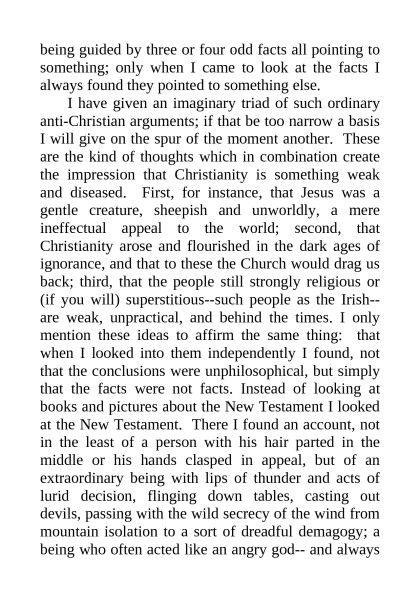 being guided by three or four odd facts all pointing to something; only when I came to look at the facts I always found they pointed to something else.

I have given an imaginary triad of such ordinary anti-Christian arguments; if that be too narrow a basis I will give on the spur of the moment another. These are the kind of thoughts which in combination create the impression that Christianity is something weak and diseased. First, for instance, that Jesus was a gentle creature, sheepish and unworldly, a mere ineffectual appeal to the world; second, that Christianity arose and flourished in the dark ages of ignorance, and that to these the Church would drag us back; third, that the people still strongly religious or (if you will) superstitious--such people as the Irish--are weak, unpractical, and behind the times. I only mention these ideas to affirm the same thing: that when I looked into them independently I found, not that the conclusions were unphilosophical, but simply that the facts were not facts. Instead of looking at books and pictures about the New Testament I looked at the New Testament. There I found an account, not in the least of a person with his hair parted in the middle or his hands clasped in appeal, but of an extraordinary being with lips of thunder and acts of lurid decision, flinging down tables, casting out devils, passing with the wild secrecy of the wind from mountain isolation to a sort of dreadful demagogy; a being who often acted like an angry god-- and always